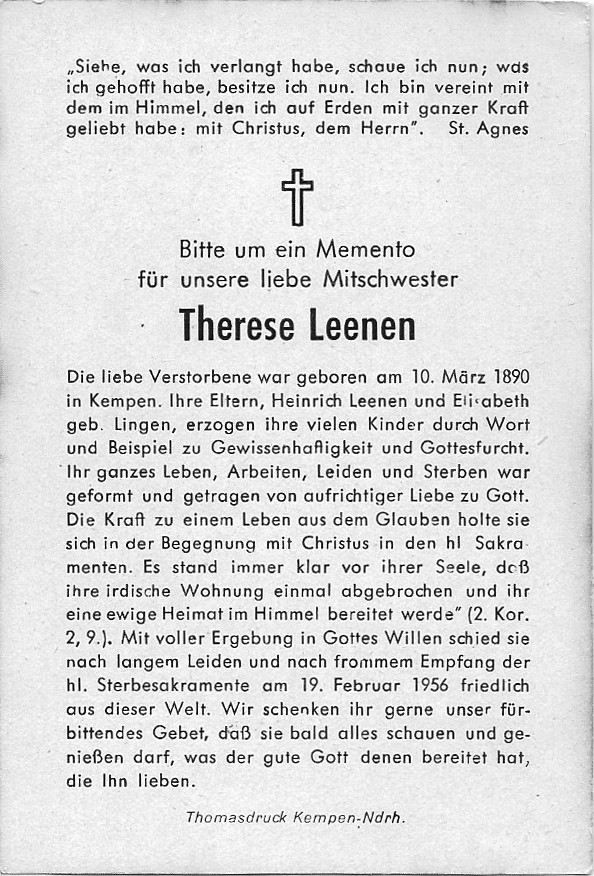 „Siehe, was ich verlangt habe, schaue ich nun; was ich gehofft habe, besitze ich nun. Ich bin vereint mit dem im Himmel, den ich auf Erden mit ganzer Kraft geliebt habe: mit Christus, dem Herrn". St. Agnes

Bitte um ein Memento für unsere liebe Mitschwester

Therese Leenen

Die liebe Verstorbene war geboren am 10. März 1890 in Kempen. Ihre Eltern, Heinrich Leenen und Elisabeth geb. Lingen, erzogen ihre vielen Kinder durch Wort und Beispiel zu Gewissenhaftigkeit und Gottesfurcht. Ihr ganzes Leben, Arbeiten, Leiden und Sterben war geformt und getragen von aufrichtiger Liebe zu Gott. Die Kraft zu einem Leben aus dem Glauben holte sie sich in der Begegnung mit Christus in den hl Sakramenten. Es stand immer klar vor ihrer Seele, daß ihre irdische Wohnung einmal abgebrochen und ihr eine ewige Heimat im Himmel bereitet werde" (2. Kor. 2, 9.). Mit voller Ergebung in Gottes Willen schied sie nach langem Leiden und nach frommem Empfang der hl. Sterbesakramente am 19. Februar 1956 friedlich aus dieser Welt. Wir schenken ihr gerne unser fürbittendes Gebet, daß sie bald alles schauen und genießen darf, was der gute Gott denen bereitet hat, die Ihn lieben.

Thomasdruck Kempen-Ndrh.